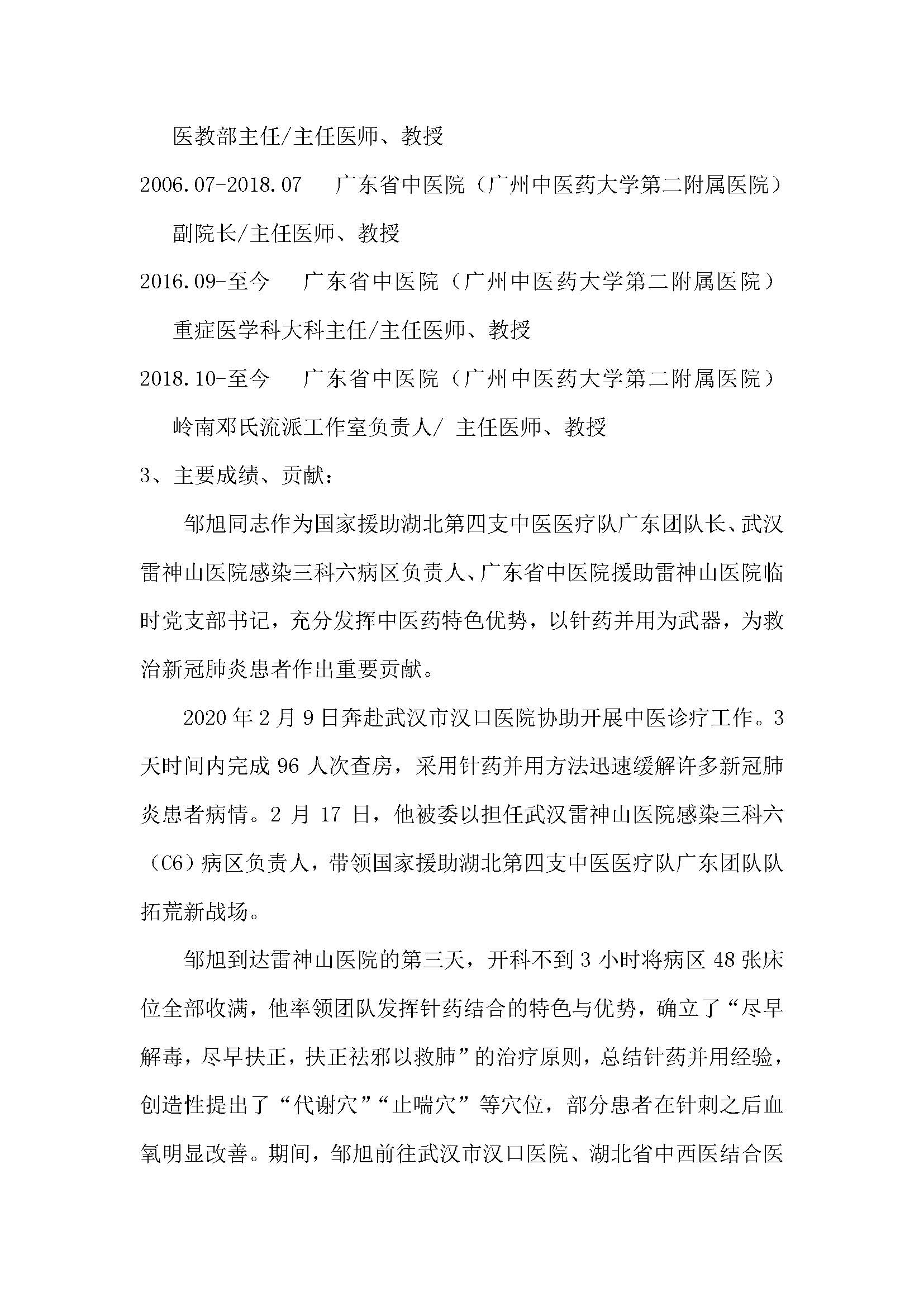 医教部主任/主任医师、教授

2006.07-2018.07　广东省中医院（广州中医药大学第二附属医院）

副院长/主任医师、教授

2016.09-至今　广东省中医院（广州中医药大学第二附属医院）

重症医学科大科主任/主任医师、教授

2018.10-至今　广东省中医院（广州中医药大学第二附属医院）

岭南邓氏流派工作室负责人/ 主任医师、教授

3、主要成绩、贡献：

邹旭同志作为国家援助湖北第四支中医医疗队广东团队长、武汉雷神山医院感染三科六病区负责人、广东省中医院援助雷神山医院临时党支部书记，充分发挥中医药特色优势，以针药并用为武器，为救治新冠肺炎患者作出重要贡献。

2020年2月9日奔赴武汉市汉口医院协助开展中医诊疗工作。3天时间内完成96人次查房，采用针药并用方法迅速缓解许多新冠肺炎患者病情。2月17日，他被委以担任武汉雷神山医院感染三科六（C6）病区负责人，带领国家援助湖北第四支中医医疗队广东团队队拓荒新战场。

邹旭到达雷神山医院的第三天，开科不到3小时将病区48张床位全部收满，他率领团队发挥针药结合的特色与优势，确立了“尽早解毒，尽早扶正，扶正祛邪以救肺”的治疗原则，总结针药并用经验，创造性提出了“代谢穴”“止喘穴”等穴位，部分患者在针刺之后血氧明显改善。期间，邹旭前往武汉市汉口医院、湖北省中西医结合医